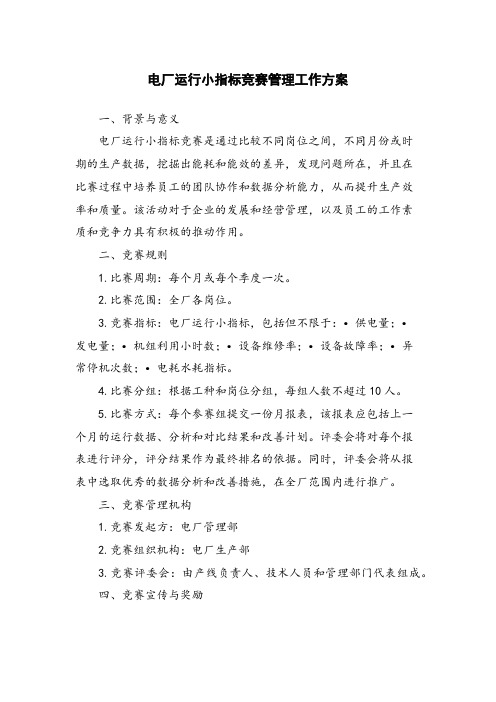 电厂运行小指标竞赛管理工作方案

一、背景与意义

电厂运行小指标竞赛是通过比较不同岗位之间，不同月份或时期的生产数据，挖掘出能耗和能效的差异，发现问题所在，并且在比赛过程中培养员工的团队协作和数据分析能力，从而提升生产效率和质量。该活动对于企业的发展和经营管理，以及员工的工作素质和竞争力具有积极的推动作用。

二、竞赛规则

1. 比赛周期：每个月或每个季度一次。

2. 比赛范围：全厂各岗位。

3. 竞赛指标：电厂运行小指标，包括但不限于：• 供电量；• 发电量；• 机组利用小时数；• 设备维修率；• 设备故障率；• 异常停机次数；• 电耗水耗指标。

4. 比赛分组：根据工种和岗位分组，每组人数不超过 10 人。

5. 比赛方式：每个参赛组提交一份月报表，该报表应包括上一个月的运行数据、分析和对比结果和改善计划。评委会将对每个报表进行评分，评分结果作为最终排名的依据。同时，评委会将从报表中选取优秀的数据分析和改善措施，在全厂范围内进行推广。

三、竞赛管理机构

1. 竞赛发起方：电厂管理部

2. 竞赛组织机构：电厂生产部

3. 竞赛评委会：由产线负责人、技术人员和管理部门代表组成。

四、竞赛宣传与奖励